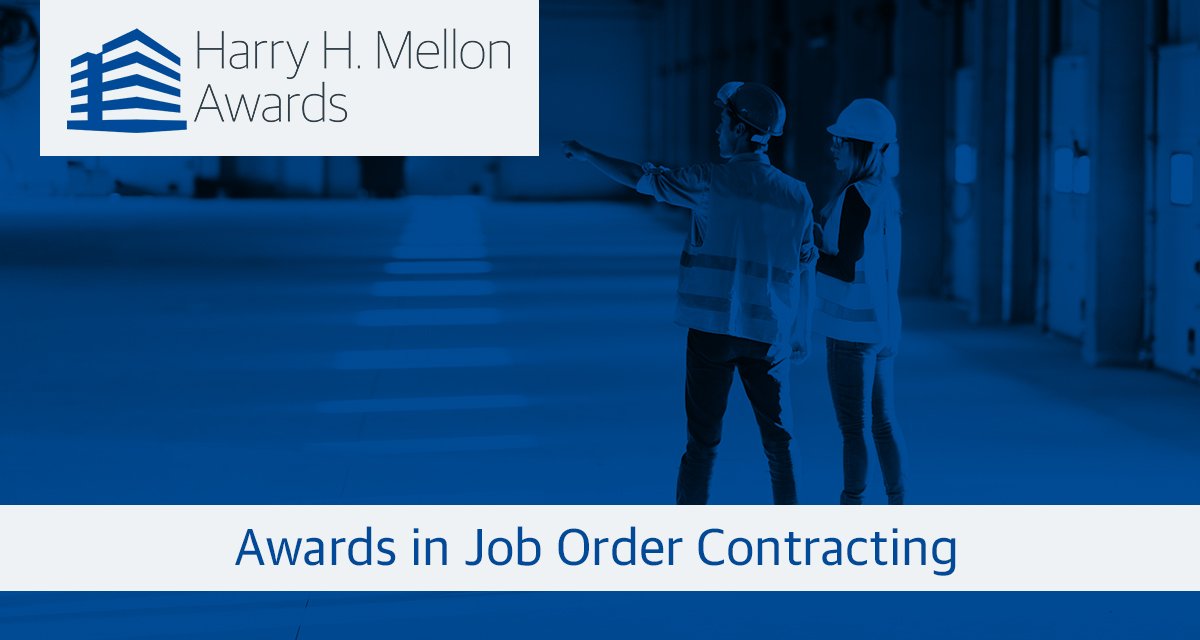 Harry H. Mellon Awards

Awards in Job Order Contracting